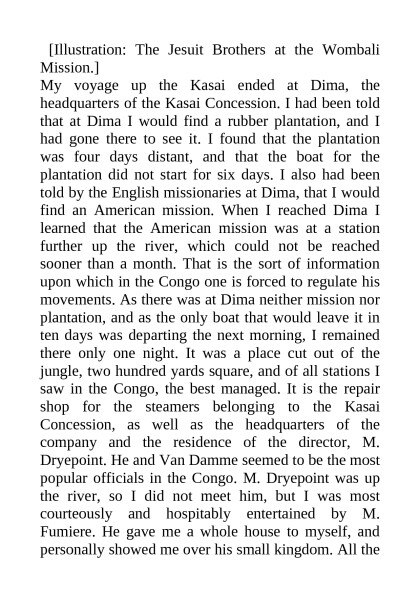 [Illustration: The Jesuit Brothers at the Wombali Mission.]

My voyage up the Kasai ended at Dima, the headquarters of the Kasai Concession. I had been told that at Dima I would find a rubber plantation, and I had gone there to see it. I found that the plantation was four days distant, and that the boat for the plantation did not start for six days. I also had been told by the English missionaries at Dima, that I would find an American mission. When I reached Dima I learned that the American mission was at a station further up the river, which could not be reached sooner than a month. That is the sort of information upon which in the Congo one is forced to regulate his movements. As there was at Dima neither mission nor plantation, and as the only boat that would leave it in ten days was departing the next morning, I remained there only one night. It was a place cut out of the jungle, two hundred yards square, and of all stations I saw in the Congo, the best managed. It is the repair shop for the steamers belonging to the Kasai Concession, as well as the headquarters of the company and the residence of the director, M. Dryepoint. He and Van Damme seemed to be the most popular officials in the Congo. M. Dryepoint was up the river, so I did not meet him, but I was most courteously and hospitably entertained by M. Fumiere. He gave me a whole house to myself, and personally showed me over his small kingdom. All the